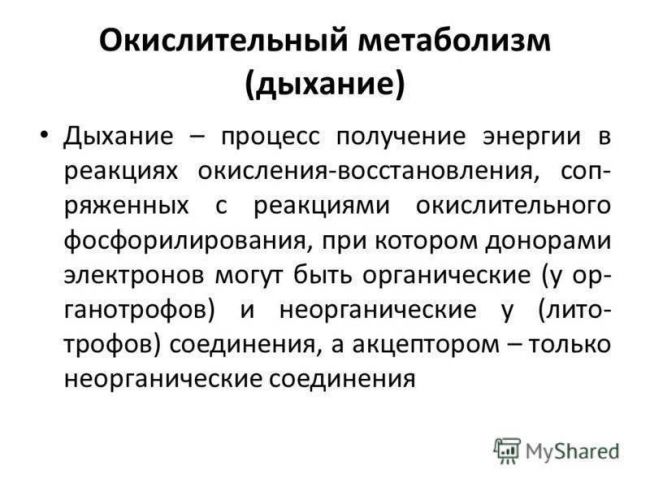 Окислительный метаболизм (дыхание)

• Дыхание – процесс получение энергии в реакциях окисления-восстановления, сопряженных с реакциями окислительного фосфорилирования, при котором донорами электронов могут быть органические (у органотрофов) и неорганические у (литотрофов) соединения, а акцептором – только неорганические соединения

MyShared